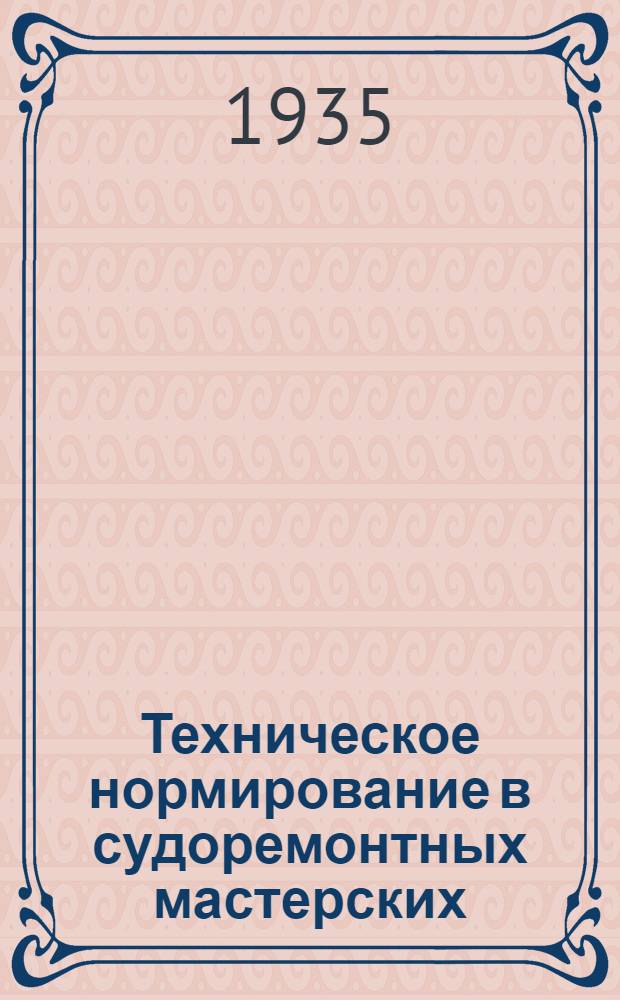 1935

Техническое нормирование в судоремонтных мастерских